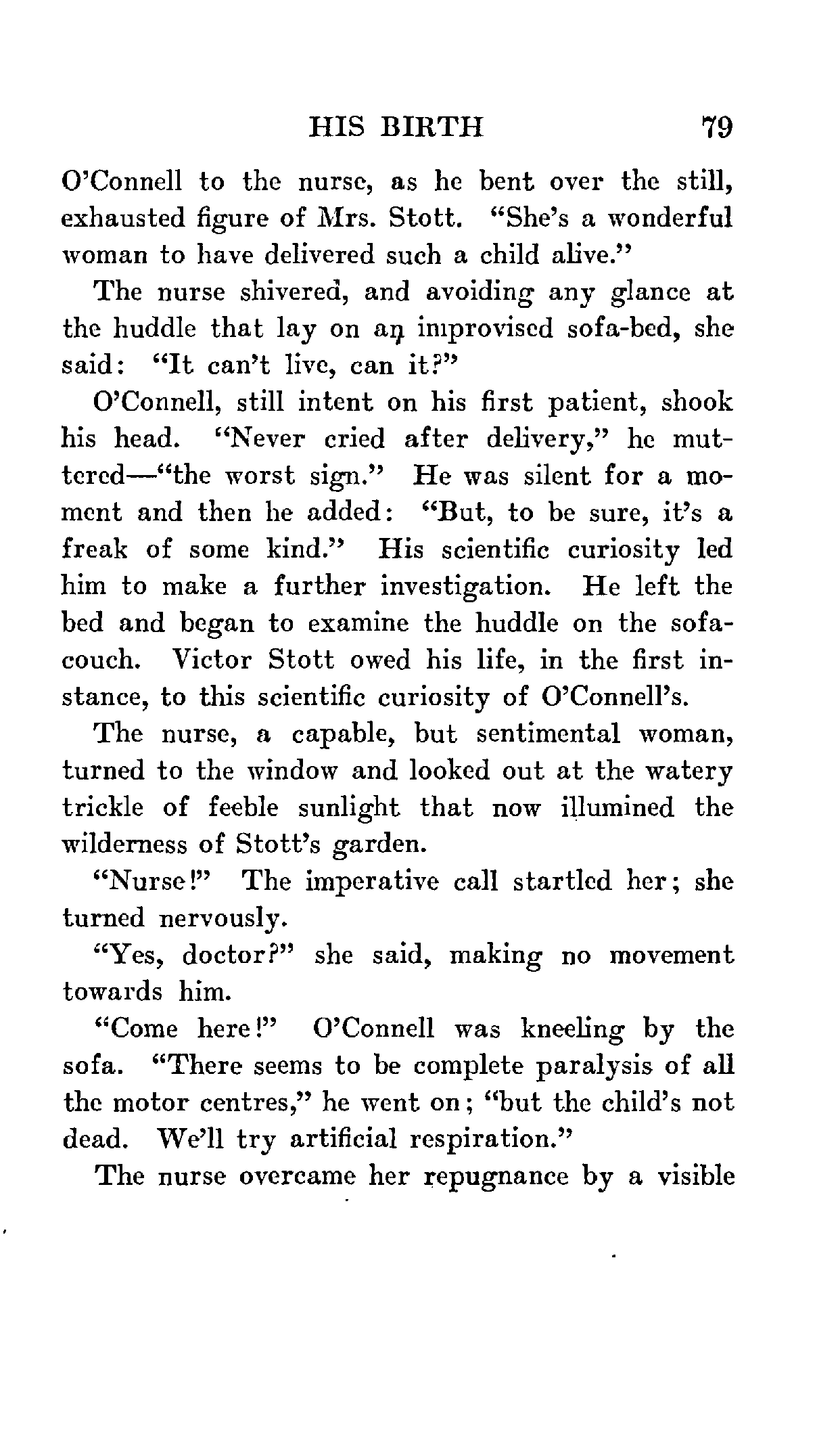 HIS BIRTH 79

O'Connell to the nurse, as he bent over the still, exhausted figure of Mrs. Stott. "She's a wonderful woman to have delivered such a child alive."

The nurse shivered, and avoiding any glance at the huddle that lay on an improvised sofa-bed, she said: "It can't live, can it?"

O'Connell, still intent on his first patient, shook his head. "Never cried after delivery," he muttered—"the worst sign." He was silent for a moment and then he added: "But, to be sure, it's a freak of some kind." His scientific curiosity led him to make a further investigation. He left the bed and began to examine the huddle on the sofa-couch. Victor Stott owed his life, in the first instance, to this scientific curiosity of O'Connell's.

The nurse, a capable, but sentimental woman, turned to the window and looked out at the watery trickle of feeble sunlight that now illumined the wilderness of Stott's garden.

"Nurse!" The imperative call startled her; she turned nervously.

"Yes, doctor?" she said, making no movement towards him.

"Come here!" O'Connell was kneeling by the sofa. "There seems to be complete paralysis of all the motor centres," he went on; "but the child's not dead. We'll try artificial respiration."

The nurse overcame her repugnance by a visible